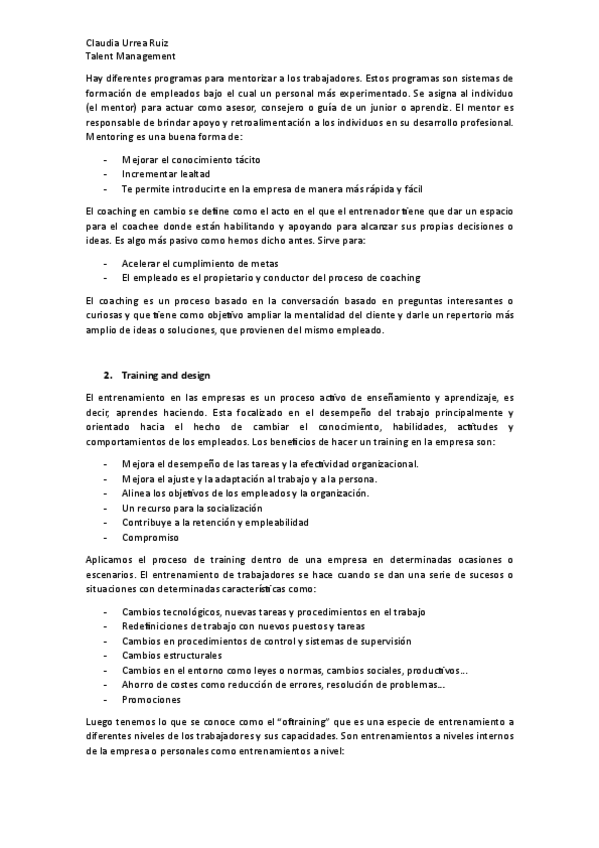 Claudia Urrea Ruiz
Talent Management

Hay diferentes programas para mentorizar a los trabajadores. Estos programas son sistemas de formación de empleados bajo el cual un personal más experimentado. Se asigna al individuo (el mentor) para actuar como asesor, consejero o guía de un junior o aprendiz. El mentor es responsable de brindar apoyo y retroalimentación a los individuos en su desarrollo profesional. Mentoring es una buena forma de:

- Mejorar el conocimiento tácito
- Incrementar lealtad
- Te permite introducirte en la empresa de manera más rápida y fácil

El coaching en cambio se define como el acto en el que el entrenador tiene que dar un espacio para el coachee donde están habilitando y apoyando para alcanzar sus propias decisiones o ideas. Es algo más pasivo como hemos dicho antes. Sirve para:

- Acelerar el cumplimiento de metas
- El empleado es el propietario y conductor del proceso de coaching

El coaching es un proceso basado en la conversación basado en preguntas interesantes o curiosas y que tiene como objetivo ampliar la mentalidad del cliente y darle un repertorio más amplio de ideas o soluciones, que provienen del mismo empleado.

2. Training and design

El entrenamiento en las empresas es un proceso activo de enseñamiento y aprendizaje, es decir, aprendes haciendo. Esta focalizado en el desempeño del trabajo principalmente y orientado hacia el hecho de cambiar el conocimiento, habilidades, actitudes y comportamientos de los empleados. Los beneficios de hacer un training en la empresa son:

- Mejora el desempeño de las tareas y la efectividad organizacional.
- Mejora el ajuste y la adaptación al trabajo y a la persona.
- Alinea los objetivos de los empleados y la organización.
- Un recurso para la socialización
- Contribuye a la retención y empleabilidad
- Compromiso

Aplicamos el proceso de training dentro de una empresa en determinadas ocasiones o escenarios. El entrenamiento de trabajadores se hace cuando se dan una serie de sucesos o situaciones con determinadas características como:

- Cambios tecnológicos, nuevas tareas y procedimientos en el trabajo
- Redefiniciones de trabajo con nuevos puestos y tareas
- Cambios en procedimientos de control y sistemas de supervisión
- Cambios estructurales
- Cambios en el entorno como leyes o normas, cambios sociales, productivos…
- Ahorro de costes como reducción de errores, resolución de problemas…
- Promociones

Luego tenemos lo que se conoce como el "oftraining" que es una especie de entrenamiento a diferentes niveles de los trabajadores y sus capacidades. Son entrenamientos a niveles internos de la empresa o personales como entrenamientos a nivel: